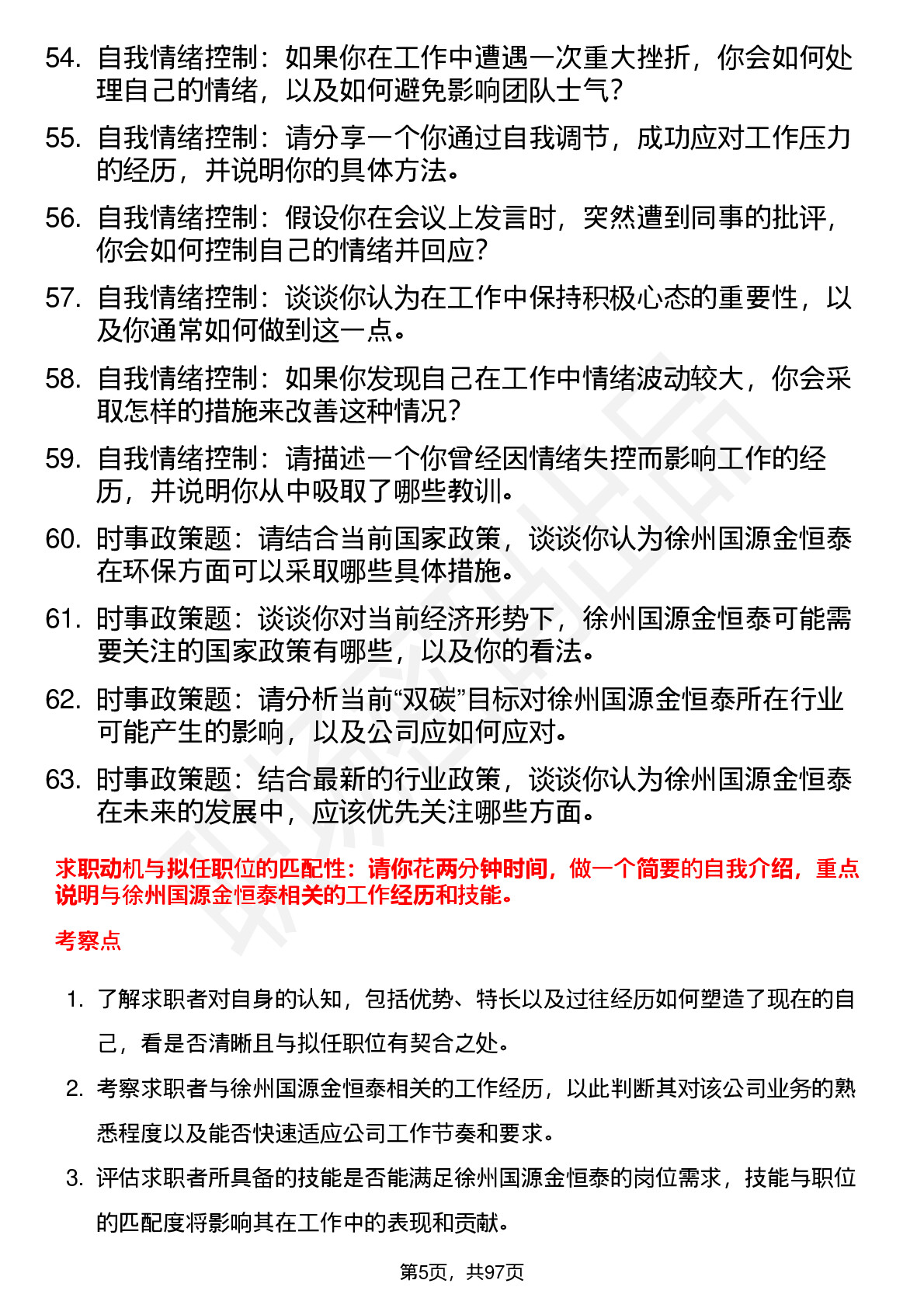 54. 自我情绪控制：如果你在工作中遭遇一次重大挫折，你会如何处理自己的情绪，以及如何避免影响团队士气？

55. 自我情绪控制：请分享一个你通过自我调节，成功应对工作压力的经历，并说明你的具体方法。

56. 自我情绪控制：假设你在会议上发言时，突然遭到同事的批评，你会如何控制自己的情绪并回应？

57. 自我情绪控制：谈谈你认为在工作中保持积极心态的重要性，以及你通常如何做到这一点。

58. 自我情绪控制：如果你发现自己在工作中情绪波动较大，你会采取怎样的措施来改善这种情况？

59. 自我情绪控制：请描述一个你曾经因情绪失控而影响工作的经历，并说明你从中吸取了哪些教训。

60. 时事政策题：请结合当前国家政策，谈谈你认为徐州国源金恒泰在环保方面可以采取哪些具体措施。

61. 时事政策题：谈谈你对当前经济形势下，徐州国源金恒泰可能需要关注的国家政策有哪些，以及你的看法。

62. 时事政策题：请分析当前“双碳”目标对徐州国源金恒泰所在行业可能产生的影响，以及公司应如何应对。

63. 时事政策题：结合最新的行业政策，谈谈你认为徐州国源金恒泰在未来的发展中，应该优先关注哪些方面。

求职动机与拟任职位的匹配性：请你花两分钟时间，做一个简要的自我介绍，重点说明与徐州国源金恒泰相关的工作经历和技能。

考察点

1. 了解求职者对自身的认知，包括优势、特长以及过往经历如何塑造了现在的自己，看是否清晰且与拟任职位有契合之处。

2. 考察求职者与徐州国源金恒泰相关的工作经历，以此判断其对该公司业务的熟悉程度以及能否快速适应公司工作节奏和要求。

3. 评估求职者所具备的技能是否能满足徐州国源金恒泰的岗位需求，技能与职位的匹配度将影响其在工作中的表现和贡献。

第5页，共97页